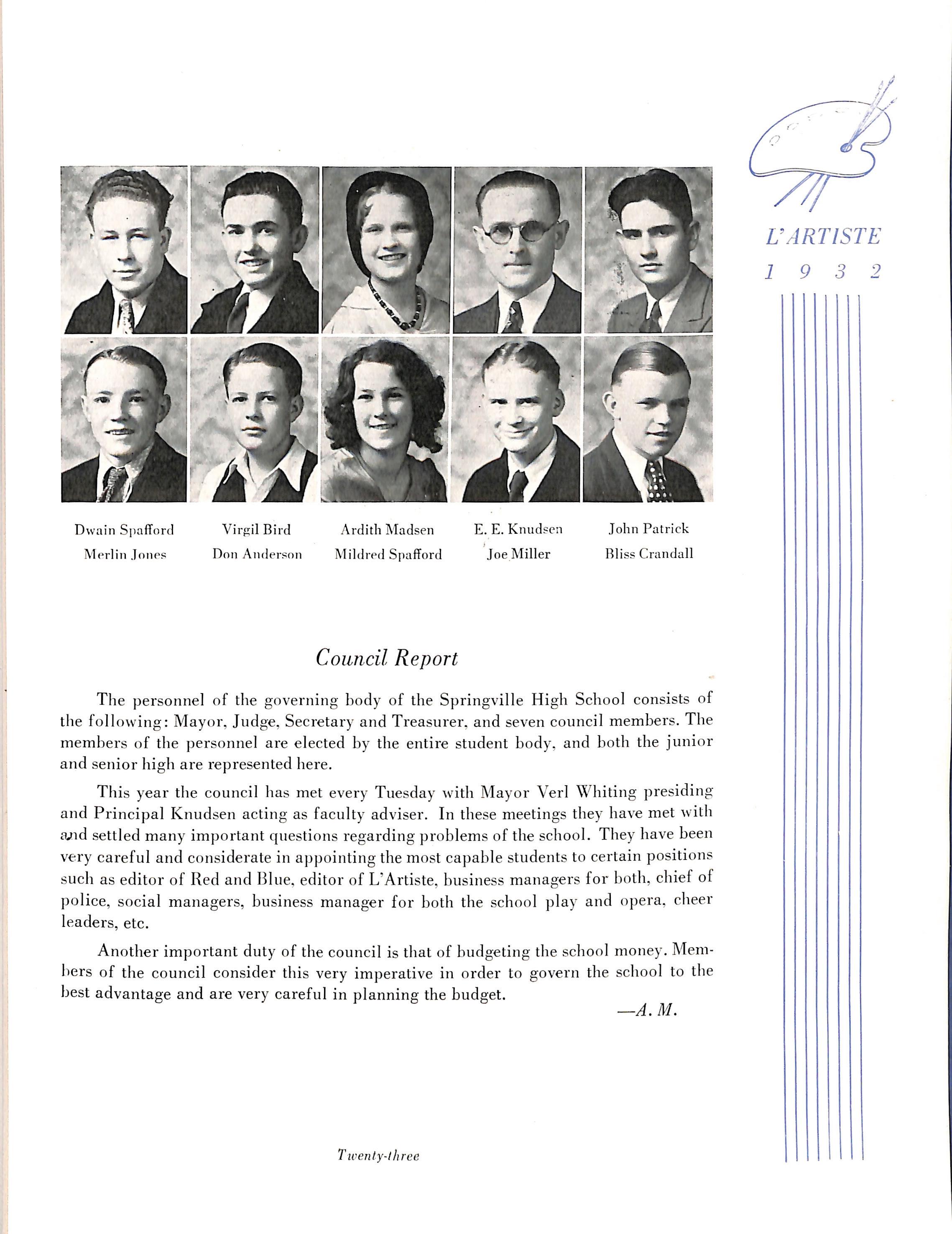 L'ARTISTE
1 9 3 2

Dwain Spafford
Merlin Jones

Virgil Bird
Don Anderson

Ardith Madsen
Mildred Spafford

E. E. Knudsen
Joe Miller

John Patrick
Bliss Crandall

Council Report

The personnel of the governing body of the Springville High School consists of the following: Mayor, Judge, Secretary and Treasurer, and seven council members. The members of the personnel are elected by the entire student body, and both the junior and senior high are represented here.

This year the council has met every Tuesday with Mayor Verl Whiting presiding and Principal Knudsen acting as faculty adviser. In these meetings they have met with and settled many important questions regarding problems of the school. They have been very careful and considerate in appointing the most capable students to certain positions such as editor of Red and Blue, editor of L'Artiste, business managers for both, chief of police, social managers, business manager for both the school play and opera, cheer leaders, etc.

Another important duty of the council is that of budgeting the school money. Members of the council consider this very imperative in order to govern the school to the best advantage and are very careful in planning the budget.

—A. M.

Twenty-three